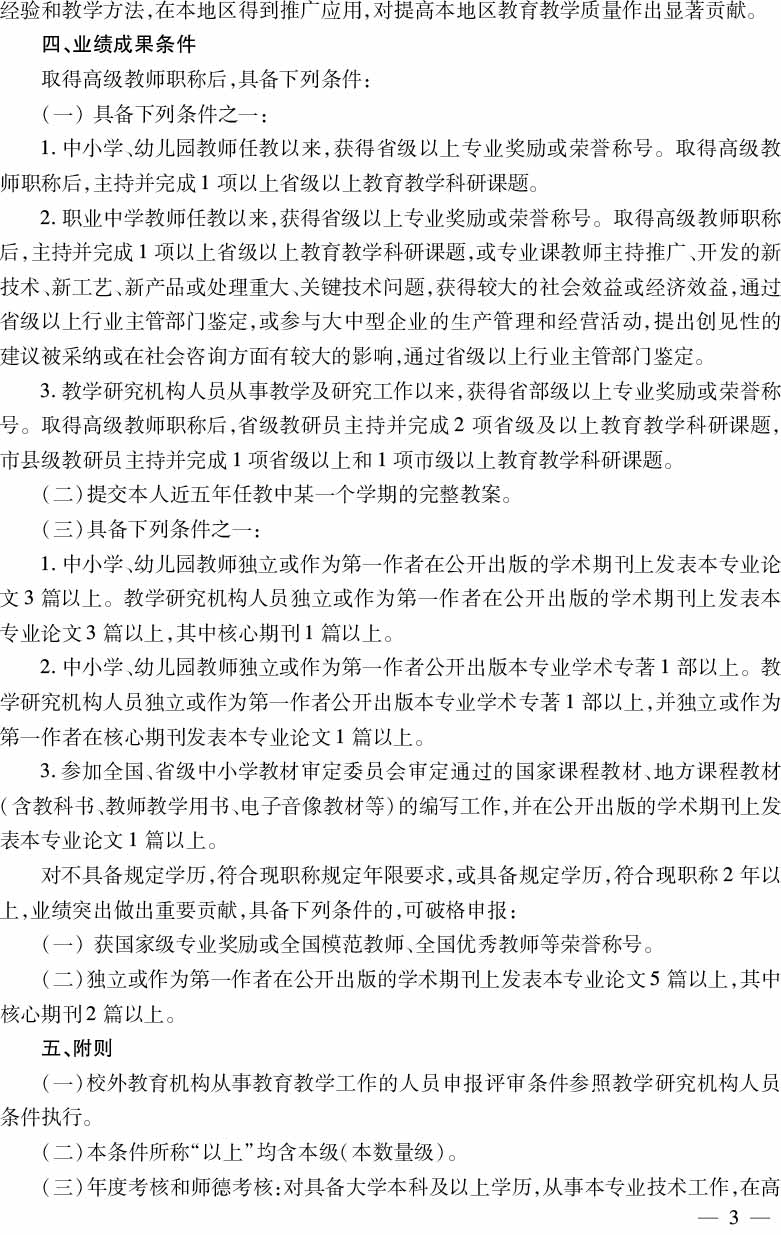 经验和教学方法,在本地区得到推广应用,对提高本地区教育教学质量作出显著贡献。

四、业绩成果条件

取得高级教师职称后,具备下列条件:

(一)具备下列条件之一:

1.中小学、幼儿园教师任教以来,获得省级以上专业奖励或荣誉称号。取得高级教师职称后,主持并完成1项以上省级以上教育教学科研课题。

2.职业中学教师任教以来,获得省级以上专业奖励或荣誉称号。取得高级教师职称后,主持并完成1项以上省级以上教育教学科研课题,或专业课教师主持推广、开发的新技术、新工艺、新产品或处理重大、关键技术问题,获得较大的社会效益或经济效益,通过省级以上行业主管部门鉴定,或参与大中型企业的生产管理和经营活动,提出创见性的建议被采纳或在社会咨询方面有较大的影响,通过省级以上行业主管部门鉴定。

3.教学研究机构人员从事教学及研究工作以来,获得省部级以上专业奖励或荣誉称号。取得高级教师职称后,省级教研员主持并完成2项省级及以上教育教学科研课题,市县级教研员主持并完成1项省级以上和1项市级以上教育教学科研课题。

(二)提交本人近五年任教中某一个学期的完整教案。

(三)具备下列条件之一:

1.中小学、幼儿园教师独立或作为第一作者在公开出版的学术期刊上发表本专业论文3篇以上。教学研究机构人员独立或作为第一作者在公开出版的学术期刊上发表本专业论文3篇以上,其中核心期刊1篇以上。

2.中小学、幼儿园教师独立或作为第一作者公开出版本专业学术专著1部以上。教学研究机构人员独立或作为第一作者公开出版本专业学术专著1部以上,并独立或作为第一作者在核心期刊发表本专业论文1篇以上。

3.参加全国、省级中小学教材审定委员会审定通过的国家课程教材、地方课程教材(含教科书、教师教学用书、电子音像教材等)的编写工作,并在公开出版的学术期刊上发表本专业论文1篇以上。

对不具备规定学历,符合现职称规定年限要求,或具备规定学历,符合现职称2年以上,业绩突出做出重要贡献,具备下列条件的,可破格申报:

(一)获国家级专业奖励或全国模范教师、全国优秀教师等荣誉称号。

(二)独立或作为第一作者在公开出版的学术期刊上发表本专业论文5篇以上,其中核心期刊2篇以上。

五、附则

(一)校外教育机构从事教育教学工作的人员申报评审条件参照教学研究机构人员条件执行。

(二)本条件所称“以上”均含本级(本数量级)。

(三)年度考核和师德考核:对具备大学本科及以上学历,从事本专业技术工作,在高

— 3 —